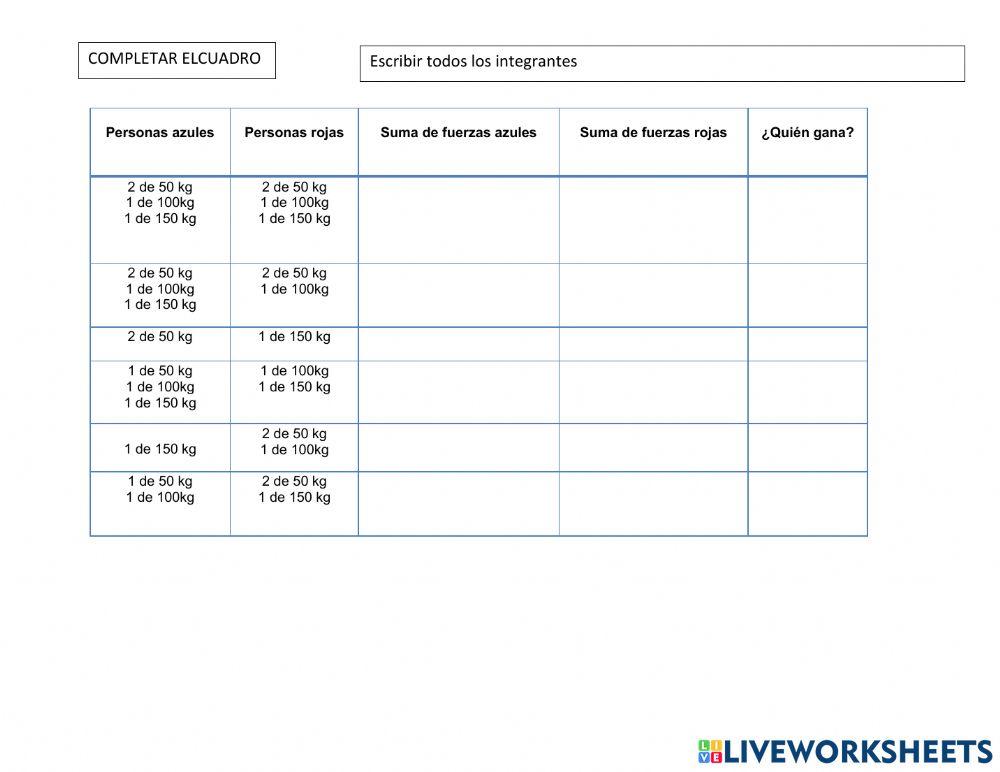 COMPLETAR ELCUADRO

Escribir todos los integrantes

| Personas azules | Personas rojas | Suma de fuerzas azules | Suma de fuerzas rojas | ¿Quién gana? |
|---|---|---|---|---|
| 2 de 50 kg 1 de 100kg 1 de 150 kg | 2 de 50 kg 1 de 100kg 1 de 150 kg | | | |
| 2 de 50 kg 1 de 100kg 1 de 150 kg | 2 de 50 kg 1 de 100kg | | | |
| 2 de 50 kg | 1 de 150 kg | | | |
| 1 de 50 kg 1 de 100kg 1 de 150 kg | 1 de 100kg 1 de 150 kg | | | |
| 1 de 150 kg | 2 de 50 kg 1 de 100kg | | | |
| 1 de 50 kg 1 de 100kg | 2 de 50 kg 1 de 150 kg | | | |

LIVEWORKSHEETS